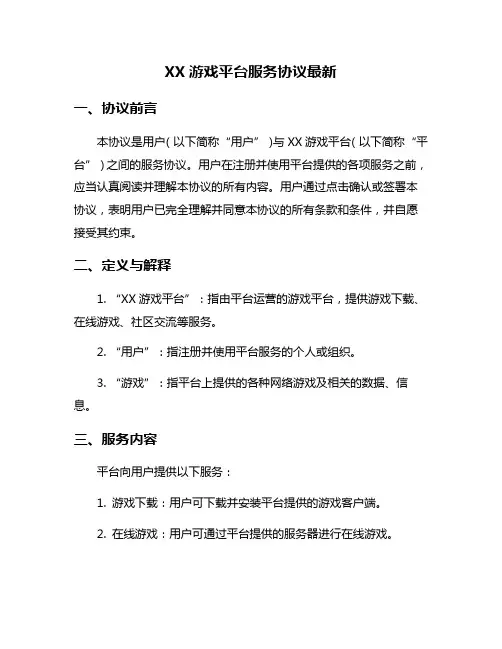 XX 游戏平台服务协议最新

一、协议前言

本协议是用户（以下简称“用户”）与 XX 游戏平台（以下简称“平台”）之间的服务协议。用户在注册并使用平台提供的各项服务之前，应当认真阅读并理解本协议的所有内容。用户通过点击确认或签署本协议，表明用户已完全理解并同意本协议的所有条款和条件，并自愿接受其约束。

二、定义与解释

1. “XX 游戏平台”：指由平台运营的游戏平台，提供游戏下载、在线游戏、社区交流等服务。

2. “用户”：指注册并使用平台服务的个人或组织。

3. “游戏”：指平台上提供的各种网络游戏及相关的数据、信息。

三、服务内容

平台向用户提供以下服务：

1. 游戏下载：用户可下载并安装平台提供的游戏客户端。

2. 在线游戏：用户可通过平台提供的服务器进行在线游戏。